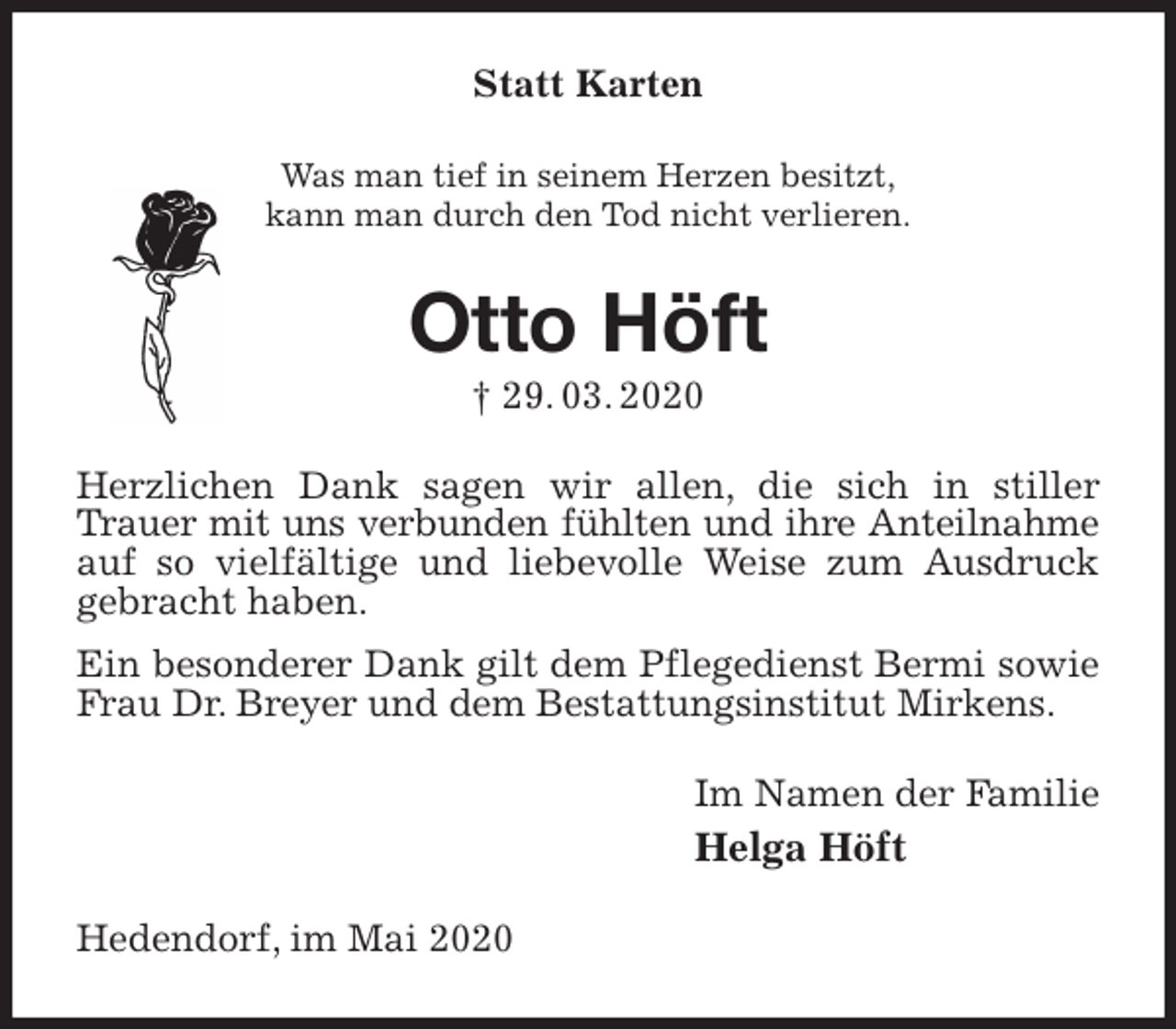 Statt Karten

Was man tief in seinem Herzen besitzt, kann man durch den Tod nicht verlieren.

Otto Höft

† 29. 03. 2020

Herzlichen Dank sagen wir allen, die sich in stiller Trauer mit uns verbunden fühlten und ihre Anteilnahme auf so vielfältige und liebevolle Weise zum Ausdruck gebracht haben.

Ein besonderer Dank gilt dem Pflegedienst Bermi sowie Frau Dr. Breyer und dem Bestattungsinstitut Mirkens.

Im Namen der Familie

Helga Höft

Hedendorf, im Mai 2020